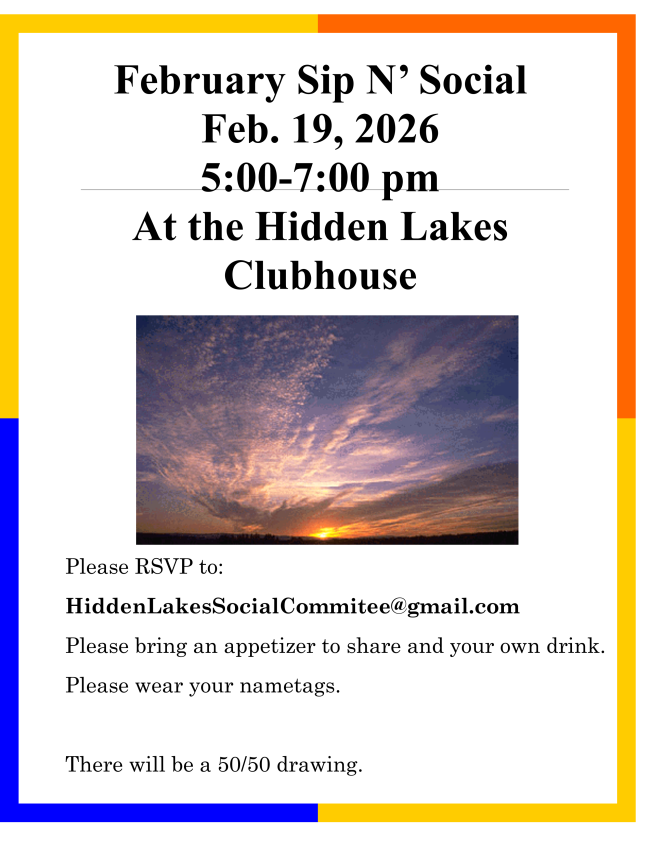 February Sip N' Social
Feb. 19, 2026
5:00-7:00 pm
At the Hidden Lakes Clubhouse

Please RSVP to:

HiddenLakesSocialCommitee@gmail.com

Please bring an appetizer to share and your own drink.

Please wear your nametags.

There will be a 50/50 drawing.